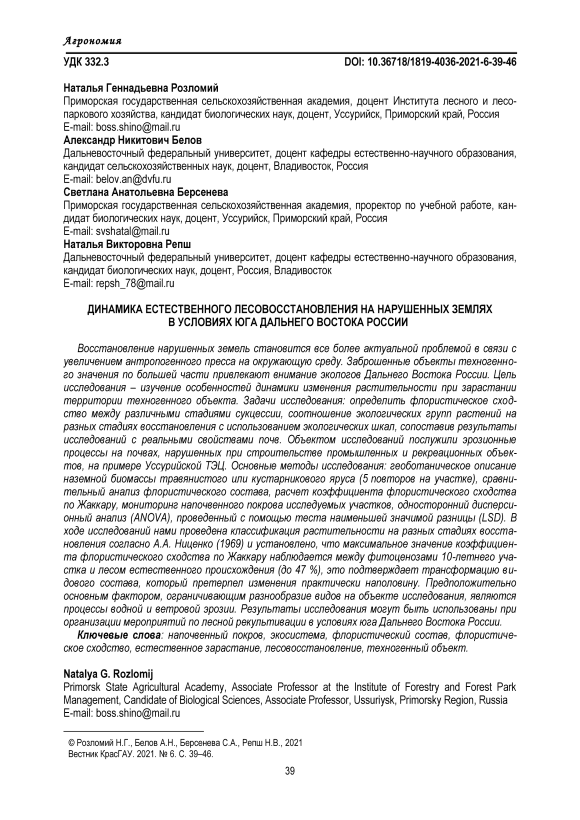 Агрономия

УДК 332.3

DOI: 10.36718/1819-4036-2021-6-39-46

Наталья Геннадьевна Розломий
Приморская государственная сельскохозяйственная академия, доцент Института лесного и лесопаркового хозяйства, кандидат биологических наук, доцент, Уссурийск, Приморский край, Россия
E-mail: boss.shino@mail.ru
Александр Никитович Белов
Дальневосточный федеральный университет, доцент кафедры естественно-научного образования, кандидат сельскохозяйственных наук, доцент, Владивосток, Россия
E-mail: belov.an@dvfu.ru
Светлана Анатольевна Берсенева
Приморская государственная сельскохозяйственная академия, проректор по учебной работе, кандидат биологических наук, доцент, Уссурийск, Приморский край, Россия
E-mail: svshatal@mail.ru
Наталья Викторовна Репш
Дальневосточный федеральный университет, доцент кафедры естественно-научного образования, кандидат биологических наук, доцент, Россия, Владивосток
E-mail: repsh_78@mail.ru

ДИНАМИКА ЕСТЕСТВЕННОГО ЛЕСОВОССТАНОВЛЕНИЯ НА НАРУШЕННЫХ ЗЕМЛЯХ В УСЛОВИЯХ ЮГА ДАЛЬНЕГО ВОСТОКА РОССИИ

Восстановление нарушенных земель становится все более актуальной проблемой в связи с увеличением антропогенного пресса на окружающую среду. Заброшенные объекты техногенного значения по большей части привлекают внимание экологов Дальнего Востока России. Цель исследования – изучение особенностей динамики изменения растительности при зарастании территории техногенного объекта. Задачи исследования: определить флористическое сходство между различными стадиями сукцессии, соотношение экологических групп растений на разных стадиях восстановления с использованием экологических шкал, сопоставив результаты исследований с реальными свойствами почв. Объектом исследований послужили эрозионные процессы на почвах, нарушенных при строительстве промышленных и рекреационных объектов, на примере Уссурийской ТЭЦ. Основные методы исследования: геоботаническое описание наземной биомассы травянистого или кустарникового яруса (5 повторов на участке), сравнительный анализ флористического состава, расчет коэффициента флористического сходства по Жаккару, мониторинг напочвенного покрова исследуемых участков, односторонний дисперсионный анализ (ANOVA), проведенный с помощью теста наименьшей значимой разницы (LSD). В ходе исследований нами проведена классификация растительности на разных стадиях восстановления согласно А.А. Ниценко (1969) и установлено, что максимальное значение коэффициента флористического сходства по Жаккару наблюдается между фитоценозами 10-летнего участка и лесом естественного происхождения (до 47 %), это подтверждает трансформацию видового состава, который претерпел изменения практически наполовину. Предположительно основным фактором, ограничивающим разнообразие видов на объекте исследования, являются процессы водной и ветровой эрозии. Результаты исследования могут быть использованы при организации мероприятий по лесной рекультивации в условиях юга Дальнего Востока России.
Ключевые слова: напочвенный покров, экосистема, флористический состав, флористическое сходство, естественное зарастание, лесовосстановление, техногенный объект.

Natalya G. Rozlomij
Primorsk State Agricultural Academy, Associate Professor at the Institute of Forestry and Forest Park Management, Candidate of Biological Sciences, Associate Professor, Ussuriysk, Primorsky Region, Russia
E-mail: boss.shino@mail.ru

© Розломий Н.Г., Белов А.Н., Берсенева С.А., Репш Н.В., 2021
Вестник КрасГАУ. 2021. № 6. С. 39–46.

39